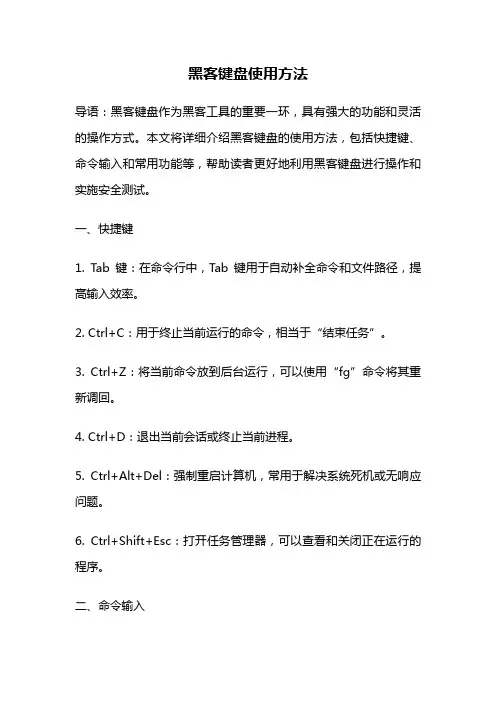 黑客键盘使用方法

导语：黑客键盘作为黑客工具的重要一环，具有强大的功能和灵活的操作方式。本文将详细介绍黑客键盘的使用方法，包括快捷键、命令输入和常用功能等，帮助读者更好地利用黑客键盘进行操作和实施安全测试。

一、快捷键

1. Tab 键：在命令行中，Tab 键用于自动补全命令和文件路径，提高输入效率。

2. Ctrl+C：用于终止当前运行的命令，相当于“结束任务”。

3. Ctrl+Z：将当前命令放到后台运行，可以使用“fg”命令将其重新调回。

4. Ctrl+D：退出当前会话或终止当前进程。

5. Ctrl+Alt+Del：强制重启计算机，常用于解决系统死机或无响应问题。

6. Ctrl+Shift+Esc：打开任务管理器，可以查看和关闭正在运行的程序。

二、命令输入